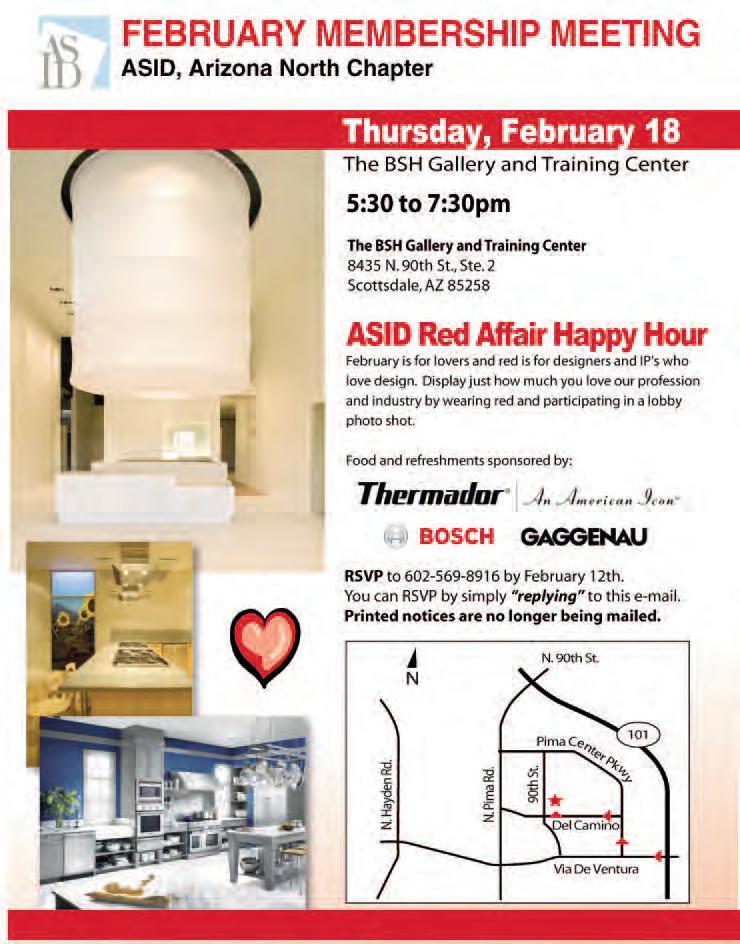 ASID

FEBRUARY MEMBERSHIP MEETING
ASID, Arizona North Chapter

Thursday, February 18
The BSH Gallery and Training Center

5:30 to 7:30pm

The BSH Gallery and Training Center
8435 N. 90th St., Ste. 2
Scottsdale, AZ 85258

ASID Red Affair Happy Hour
February is for lovers and red is for designers and IP's who love design. Display just how much you love our profession and industry by wearing red and participating in a lobby photo shot.

Food and refreshments sponsored by:

Thermador An American Icon

BOSCH GAGGENAU

RSVP to 602-569-8916 by February 12th.
You can RSVP by simply "replying" to this e-mail.
Printed notices are no longer being mailed.

N
N. 90th St.
101
Pima Center Pkwy
N. Hayden Rd.
N. Pima Rd.
90th St.
Del Camino
Via De Ventura